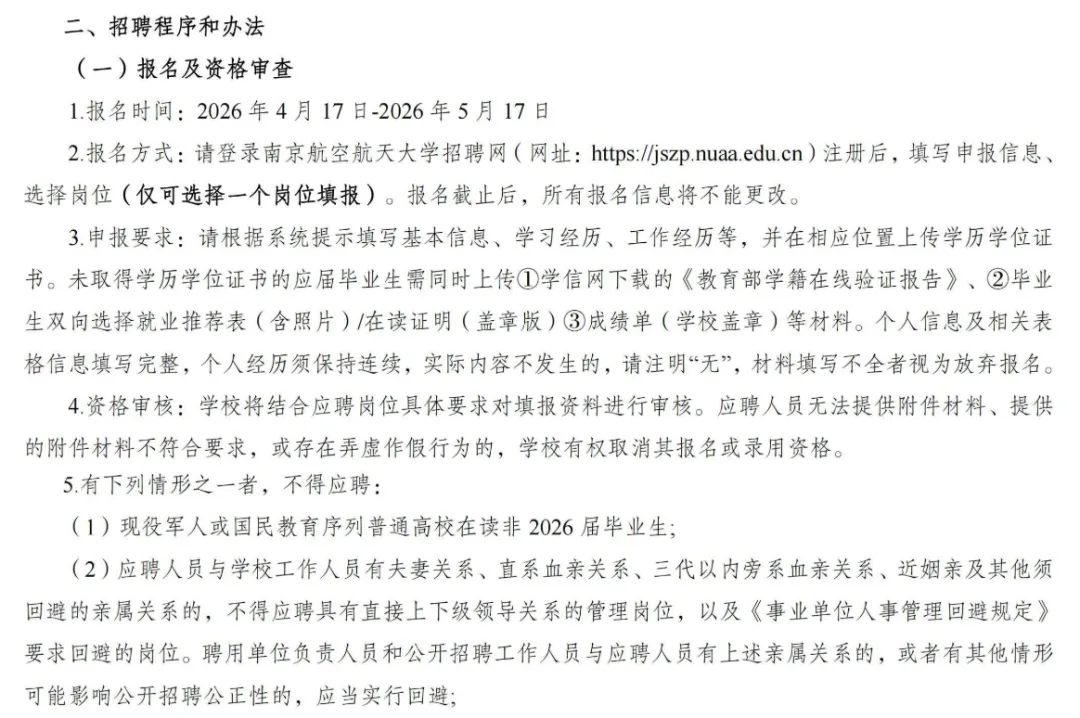 二、招聘程序和办法

（一）报名及资格审查

1.报名时间：2026年4月17日-2026年5月17日

2.报名方式：请登录南京航空航天大学招聘网（网址：https://jszp.nuaa.edu.cn）注册后，填写申报信息、选择岗位（仅可选择一个岗位填报）。报名截止后，所有报名信息将不能更改。

3.申报要求：请根据系统提示填写基本信息、学习经历、工作经历等，并在相应位置上传学历学位证书。未取得学历学位证书的应届毕业生需同时上传①学信网下载的《教育部学籍在线验证报告》、②毕业生双向选择就业推荐表（含照片）/在读证明（盖章版）③成绩单（学校盖章）等材料。个人信息及相关表格信息填写完整，个人经历须保持连续，实际内容不发生的，请注明“无”，材料填写不全者视为放弃报名。

4.资格审核：学校将结合应聘岗位具体要求对填报资料进行审核。应聘人员无法提供附件材料、提供的附件材料不符合要求，或存在弄虚作假行为的，学校有权取消其报名或录用资格。

5.有下列情形之一者，不得应聘：

（1）现役军人或国民教育序列普通高校在读非2026届毕业生;

（2）应聘人员与学校工作人员有夫妻关系、直系血亲关系、三代以内旁系血亲关系、近姻亲及其他须回避的亲属关系的，不得应聘具有直接上下级领导关系的管理岗位，以及《事业单位人事管理回避规定》要求回避的岗位。聘用单位负责人员和公开招聘工作人员与应聘人员有上述亲属关系的，或者有其他情形可能影响公开招聘公正性的，应当实行回避;